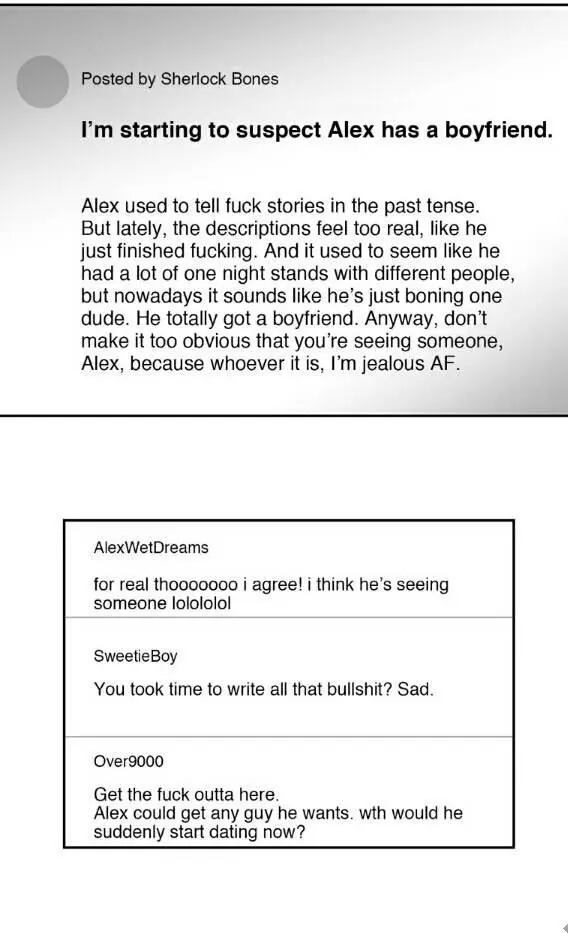 Posted by Sherlock Bones

I'm starting to suspect Alex has a boyfriend.

Alex used to tell fuck stories in the past tense. But lately, the descriptions feel too real, like he just finished fucking. And it used to seem like he had a lot of one night stands with different people, but nowadays it sounds like he's just boning one dude. He totally got a boyfriend. Anyway, don't make it too obvious that you're seeing someone, Alex, because whoever it is, I'm jealous AF.

AlexWetDreams

for real thooooooo i agree! i think he's seeing someone lolololol

SweetieBoy

You took time to write all that bullshit? Sad.

Over9000

Get the fuck outta here.
Alex could get any guy he wants. wth would he suddenly start dating now?